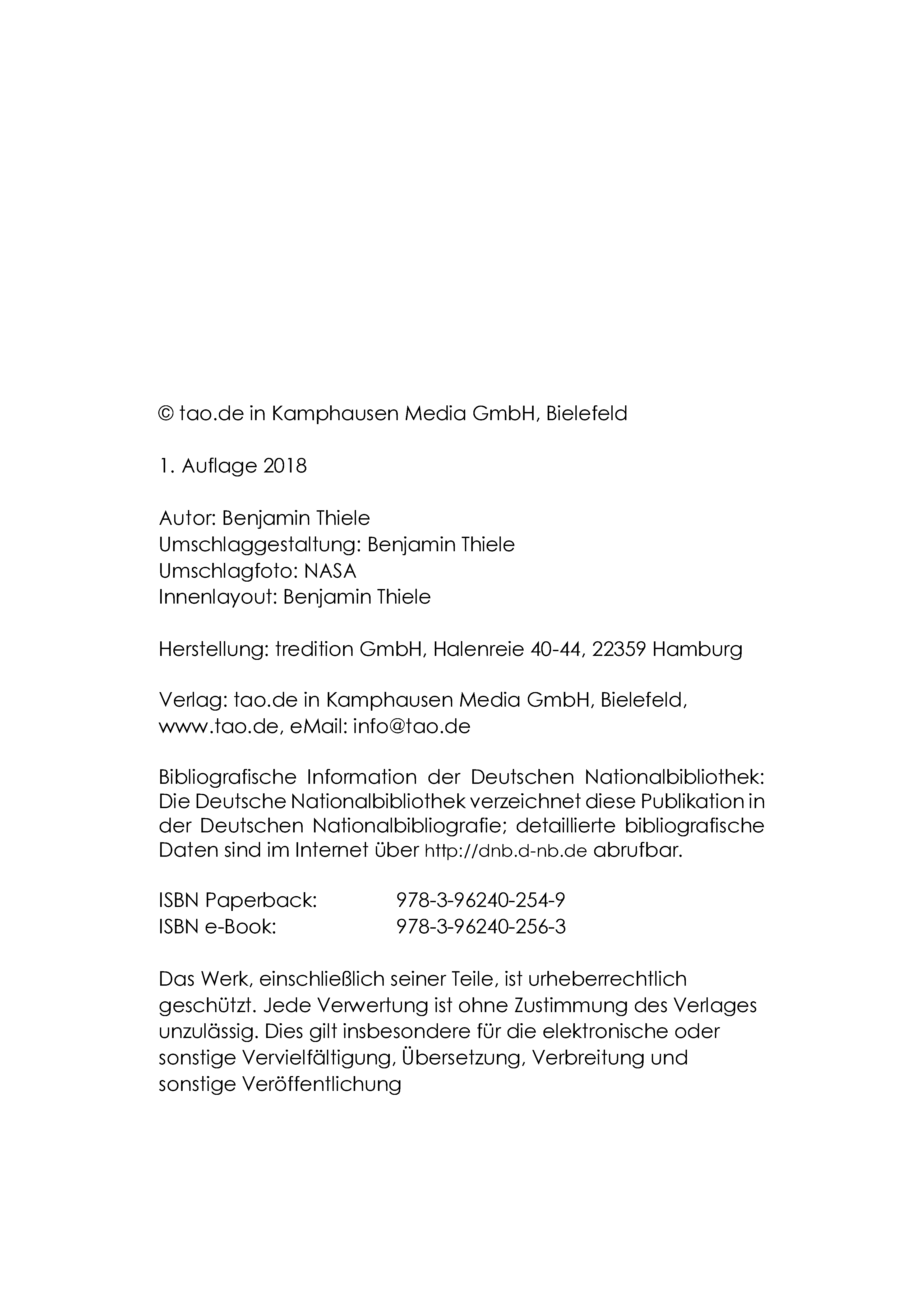 © tao.de in Kamphausen Media GmbH, Bielefeld

1. Auflage 2018

Autor: Benjamin Thiele
Umschlaggestaltung: Benjamin Thiele
Umschlagfoto: NASA
Innenlayout: Benjamin Thiele

Herstellung: tredition GmbH, Halenreie 40-44, 22359 Hamburg

Verlag: tao.de in Kamphausen Media GmbH, Bielefeld, www.tao.de, eMail: info@tao.de

Bibliografische Information der Deutschen Nationalbibliothek: Die Deutsche Nationalbibliothek verzeichnet diese Publikation in der Deutschen Nationalbibliografie; detaillierte bibliografische Daten sind im Internet über http://dnb.d-nb.de abrufbar.

ISBN Paperback: 978-3-96240-254-9
ISBN e-Book: 978-3-96240-256-3

Das Werk, einschließlich seiner Teile, ist urheberrechtlich geschützt. Jede Verwertung ist ohne Zustimmung des Verlages unzulässig. Dies gilt insbesondere für die elektronische oder sonstige Vervielfältigung, Übersetzung, Verbreitung und sonstige Veröffentlichung